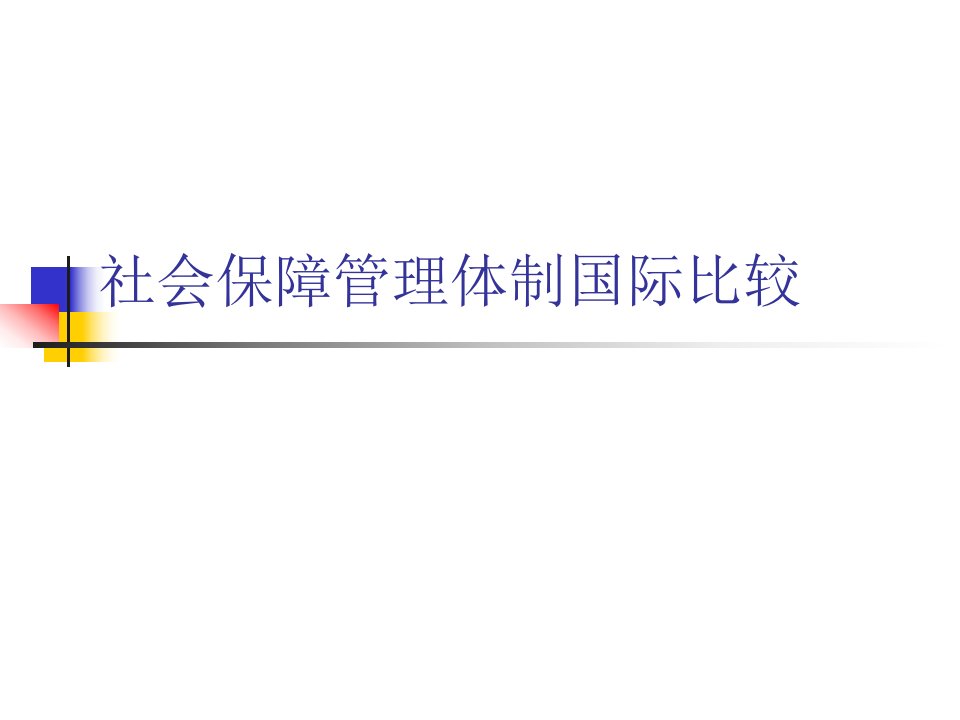 社会保障管理体制国际比较